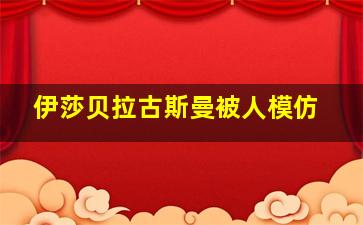 伊莎贝拉古斯曼被人模仿